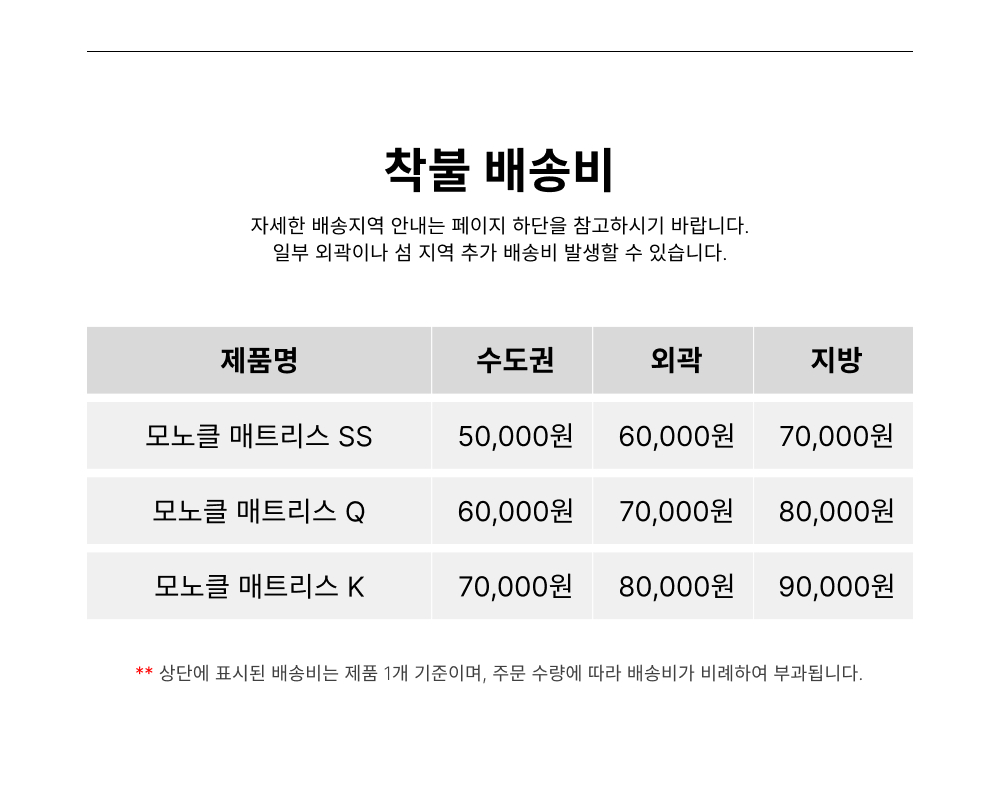 착불 배송비

자세한 배송지역 안내는 페이지 하단을 참고하시기 바랍니다.
일부 외곽이나 섬 지역 추가 배송비 발생할 수 있습니다.

| 제품명 | 수도권 | 외곽 | 지방 |
|---|---|---|---|
| 모노클 매트리스 SS | 50,000원 | 60,000원 | 70,000원 |
| 모노클 매트리스 Q | 60,000원 | 70,000원 | 80,000원 |
| 모노클 매트리스 K | 70,000원 | 80,000원 | 90,000원 |

** 상단에 표시된 배송비는 제품 1개 기준이며, 주문 수량에 따라 배송비가 비례하여 부과됩니다.